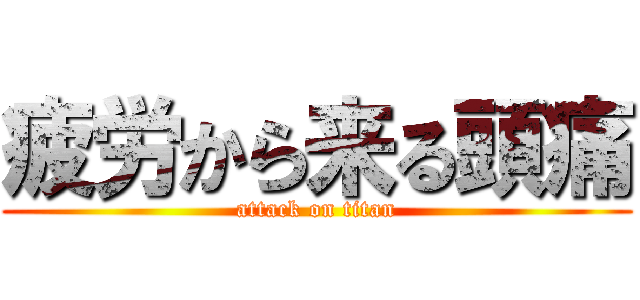 疲労から来る頭痛
attack on titan